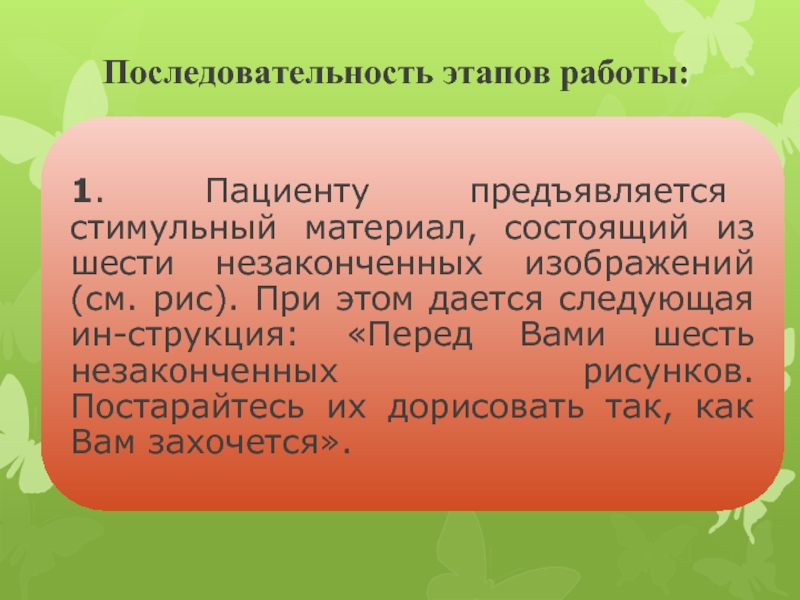 Последовательность этапов работы:

1. Пациенту предъявляется стимульный материал, состоящий из шести незаконченных изображений (см. рис). При этом дается следующая ин-струкция: «Перед Вами шесть незаконченных рисунков. Постарайтесь их дорисовать так, как Вам захочется».